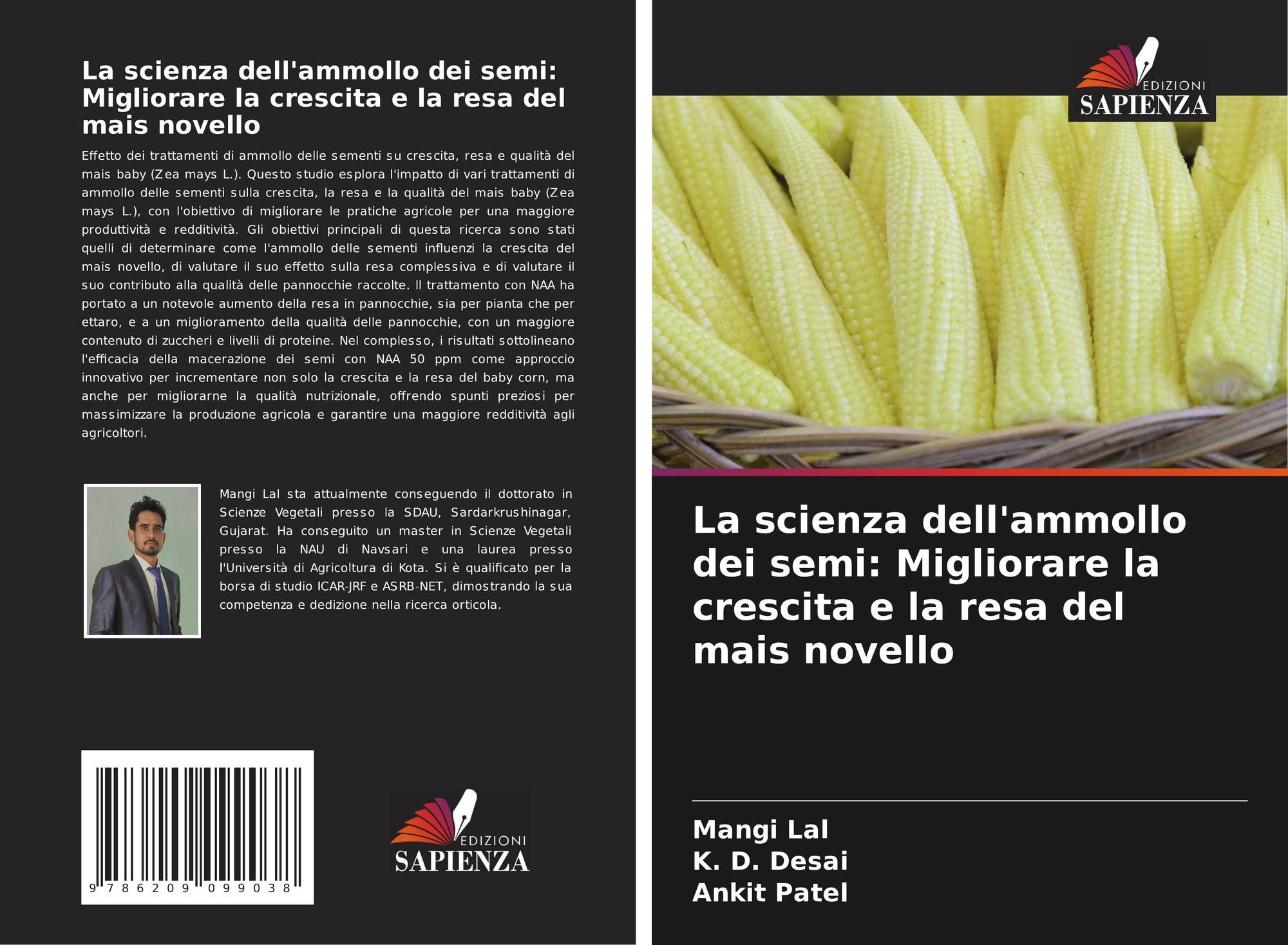 La scienza dell'ammollo dei semi: Migliorare la crescita e la resa del mais novello

Effetto dei trattamenti di ammollo delle sementi su crescita, resa e qualità del mais baby (Zea mays L.). Questo studio esplora l'impatto di vari trattamenti di ammollo delle sementi sulla crescita, la resa e la qualità del mais baby (Zea mays L.), con l'obiettivo di migliorare le pratiche agricole per una maggiore produttività e redditività. Gli obiettivi principali di questa ricerca sono stati quelli di determinare come l'ammollo delle sementi influenzi la crescita del mais novello, di valutare il suo effetto sulla resa complessiva e di valutare il suo contributo alla qualità delle pannocchie raccolte. Il trattamento con NAA ha portato a un notevole aumento della resa in pannocchie, sia per pianta che per ettaro, e a un miglioramento della qualità delle pannocchie, con un maggiore contenuto di zuccheri e livelli di proteine. Nel complesso, i risultati sottolineano l'efficacia della macerazione dei semi con NAA 50 ppm come approccio innovativo per incrementare non solo la crescita e la resa del baby corn, ma anche per migliorarne la qualità nutrizionale, offrendo spunti preziosi per massimizzare la produzione agricola e garantire una maggiore redditività agli agricoltori.

Mangi Lal sta attualmente conseguendo il dottorato in Scienze Vegetali presso la SDAU, Sardarkrushinagar, Gujarat. Ha conseguito un master in Scienze Vegetali presso la NAU di Navsari e una laurea presso l'Università di Agricoltura di Kota. Si è qualificato per la borsa di studio ICAR-JRF e ASRB-NET, dimostrando la sua competenza e dedizione nella ricerca orticola.

9 786209 099038

EDIZIONI
SAPIENZA

EDIZIONI
SAPIENZA

La scienza dell'ammollo dei semi: Migliorare la crescita e la resa del mais novello

Mangi Lal
K. D. Desai
Ankit Patel